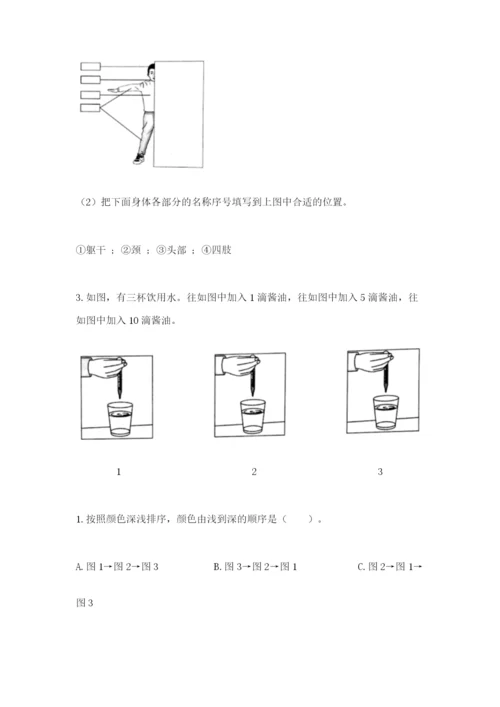 （2）把下面身体各部分的名称序号填写到上图中合适的位置。

①躯干 ；②颈 ；③头部 ；④四肢

3. 如图，有三杯饮用水。往如图中加入 1 滴酱油，往如图中加入 5 滴酱油，往如图中加入 10 滴酱油。

1

2

3

1. 按照颜色深浅排序，颜色由浅到深的顺序是（　　）。

A. 图 1→图 2→图 3

B. 图 3→图 2→图 1

C. 图 2→图 1→图 3